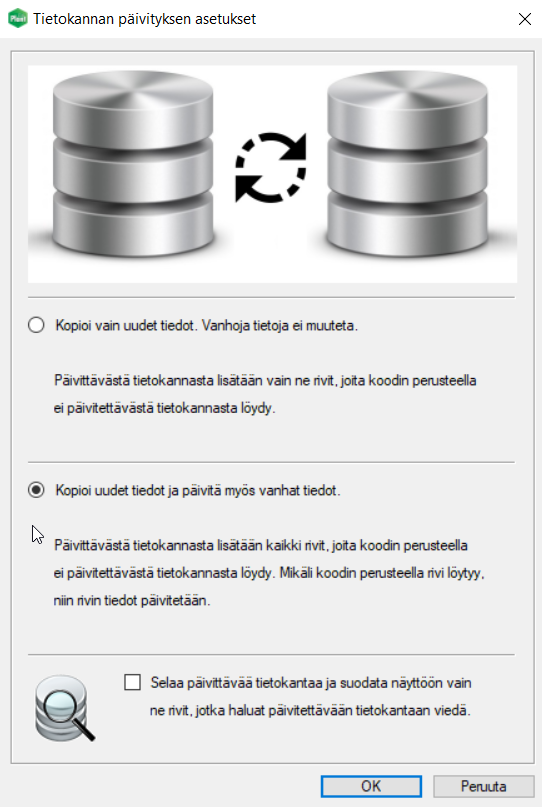 Tietokannan päivityksen asetukset

Kopioi vain uudet tiedot. Vanhoja tietoja ei muuteta.

Päivittävästä tietokannasta lisätään vain ne rivit, joita koodin perusteella ei päivitettävästä tietokannasta löydy.

Kopioi uudet tiedot ja päivitä myös vanhat tiedot.

Päivittävästä tietokannasta lisätään kaikki rivit, joita koodin perusteella ei päivitettävästä tietokannasta löydy. Mikäli koodin perusteella rivi löytyy, niin rivin tiedot päivitetään.

Selaa päivittävää tietokantaa ja suodata näyttöön vain ne rivit, jotka haluat päivitettävään tietokantaan viedä.

OK

Peruuta